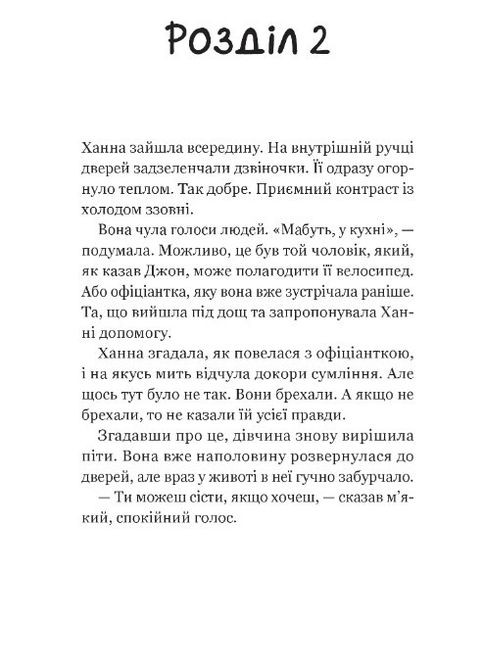 Розділ 2

Ханна зайшла всередину. На внутрішній ручці дверей задзеленчали дзвіночки. Її одразу огорнуло теплом. Так добре. Приємний контраст із холодом ззовні.

Вона чула голоси людей. «Мабуть, у кухні», — подумала. Можливо, це був той чоловік, який, як казав Джон, може полагодити її велосипед. Або офіціантка, яку вона вже зустрічала раніше. Та, що вийшла під дощ та запропонувала Ханні допомогу.

Ханна згадала, як повелася з офіціанткою, і на якусь мить відчула докори сумління. Але щось тут було не так. Вони брехали. А якщо не брехали, то не казали їй усієї правди.

Згадавши про це, дівчина знову вирішила піти. Вона вже наполовину розвернулася до дверей, але враз у животі в неї гучно забурчало.

— Ти можеш сісти, якщо хочеш, — сказав м'який, спокійний голос.